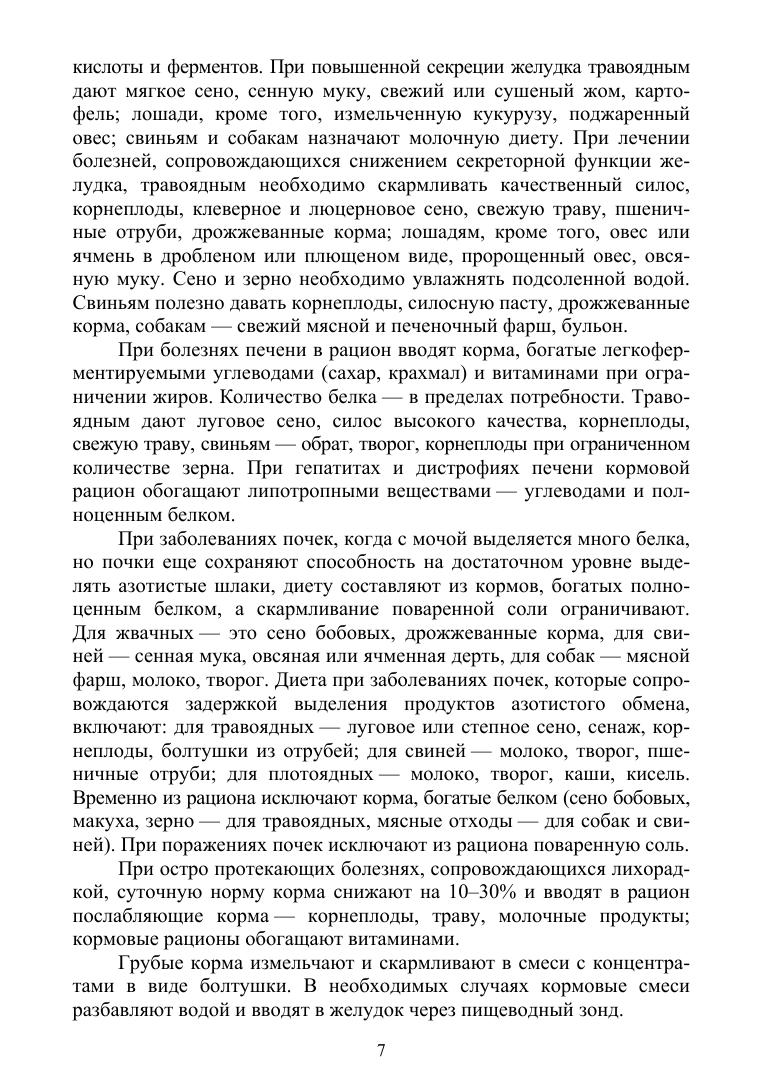 кислоты и ферментов. При повышенной секреции желудка травоядным дают мягкое сено, сенную муку, свежий или сушеный жом, картофель; лошади, кроме того, измельченную кукурузу, поджаренный овес; свиньям и собакам назначают молочную диету. При лечении болезней, сопровождающихся снижением секреторной функции желудка, травоядным необходимо скармливать качественный силос, корнеплоды, клеверное и люцерновое сено, свежую траву, пшеничные отруби, дрожжеванные корма; лошадям, кроме того, овес или ячмень в дробленом или плющеном виде, пророщенный овес, овсяную муку. Сено и зерно необходимо увлажнять подсоленной водой. Свиньям полезно давать корнеплоды, силосную пасту, дрожжеванные корма, собакам — свежий мясной и печеночный фарш, бульон.

При болезнях печени в рацион вводят корма, богатые легкоферментируемыми углеводами (сахар, крахмал) и витаминами при ограничении жиров. Количество белка — в пределах потребности. Травоядным дают луговое сено, силос высокого качества, корнеплоды, свежую траву, свиньям — обрат, творог, корнеплоды при ограниченном количестве зерна. При гепатитах и дистрофиях печени кормовой рацион обогащают липотропными веществами — углеводами и полноценным белком.

При заболеваниях почек, когда с мочой выделяется много белка, но почки еще сохраняют способность на достаточном уровне выделять азотистые шлаки, диету составляют из кормов, богатых полноценным белком, а скармливание поваренной соли ограничивают. Для жвачных — это сено бобовых, дрожжеванные корма, для свиней — сенная мука, овсяная или ячменная дерть, для собак — мясной фарш, молоко, творог. Диета при заболеваниях почек, которые сопровождаются задержкой выделения продуктов азотистого обмена, включают: для травоядных — луговое или степное сено, сенаж, корнеплоды, болтушки из отрубей; для свиней — молоко, творог, пшеничные отруби; для плотоядных — молоко, творог, каши, кисель. Временно из рациона исключают корма, богатые белком (сено бобовых, макуха, зерно — для травоядных, мясные отходы — для собак и свиней). При поражениях почек исключают из рациона поваренную соль.

При остро протекающих болезнях, сопровождающихся лихорадкой, суточную норму корма снижают на 10–30% и вводят в рацион послабляющие корма — корнеплоды, траву, молочные продукты; кормовые рационы обогащают витаминами.

Грубые корма измельчают и скармливают в смеси с концентратами в виде болтушки. В необходимых случаях кормовые смеси разбавляют водой и вводят в желудок через пищеводный зонд.

7